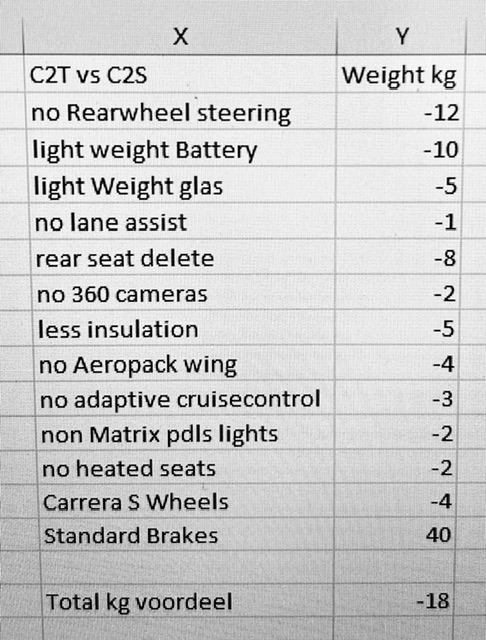 | X | Y |
|---|---|
| C2T vs C2S | Weight kg |
| no Rearwheel steering | -12 |
| light weight Battery | -10 |
| light Weight glas | -5 |
| no lane assist | -1 |
| rear seat delete | -8 |
| no 360 cameras | -2 |
| less insulation | -5 |
| no Aeropack wing | -4 |
| no adaptive cruisecontrol | -3 |
| non Matrix pdls lights | -2 |
| no heated seats | -2 |
| Carrera S Wheels | -4 |
| Standard Brakes | 40 |
| | |
| Total kg voordeel | -18 |